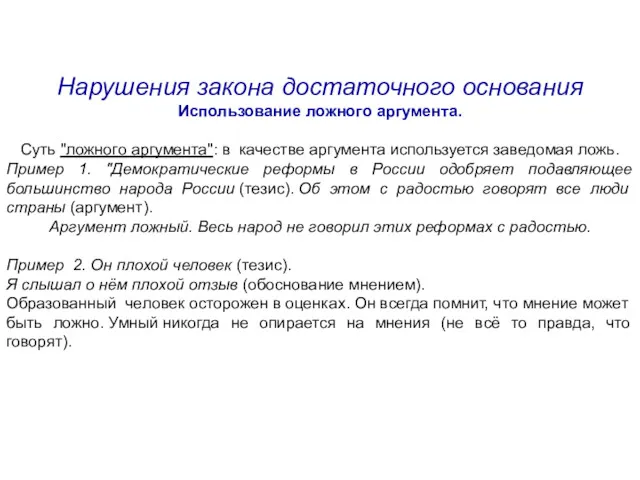 Нарушения закона достаточного основания
Использование ложного аргумента.

Суть "ложного аргумента": в качестве аргумента используется заведомая ложь.
Пример 1. "Демократические реформы в России одобряет подавляющее большинство народа России (тезис). Об этом с радостью говорят все люди страны (аргумент).
Аргумент ложный. Весь народ не говорил этих реформах с радостью.

Пример 2. Он плохой человек (тезис).
Я слышал о нём плохой отзыв (обоснование мнением).
Образованный человек осторожен в оценках. Он всегда помнит, что мнение может быть ложно. Умный никогда не опирается на мнения (не всё то правда, что говорят).